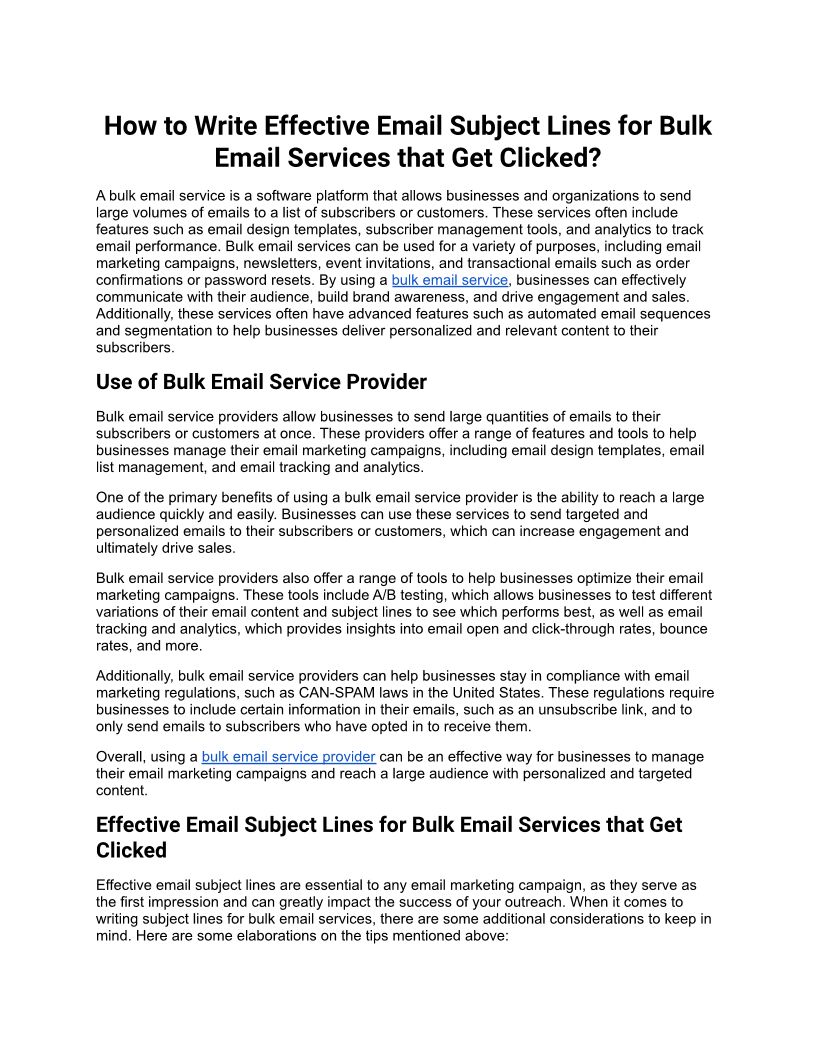 How to Write Effective Email Subject Lines for Bulk Email Services that Get Clicked?

A bulk email service is a software platform that allows businesses and organizations to send large volumes of emails to a list of subscribers or customers. These services often include features such as email design templates, subscriber management tools, and analytics to track email performance. Bulk email services can be used for a variety of purposes, including email marketing campaigns, newsletters, event invitations, and transactional emails such as order confirmations or password resets. By using a bulk email service, businesses can effectively communicate with their audience, build brand awareness, and drive engagement and sales. Additionally, these services often have advanced features such as automated email sequences and segmentation to help businesses deliver personalized and relevant content to their subscribers.

Use of Bulk Email Service Provider

Bulk email service providers allow businesses to send large quantities of emails to their subscribers or customers at once. These providers offer a range of features and tools to help businesses manage their email marketing campaigns, including email design templates, email list management, and email tracking and analytics.

One of the primary benefits of using a bulk email service provider is the ability to reach a large audience quickly and easily. Businesses can use these services to send targeted and personalized emails to their subscribers or customers, which can increase engagement and ultimately drive sales.

Bulk email service providers also offer a range of tools to help businesses optimize their email marketing campaigns. These tools include A/B testing, which allows businesses to test different variations of their email content and subject lines to see which performs best, as well as email tracking and analytics, which provides insights into email open and click-through rates, bounce rates, and more.

Additionally, bulk email service providers can help businesses stay in compliance with email marketing regulations, such as CAN-SPAM laws in the United States. These regulations require businesses to include certain information in their emails, such as an unsubscribe link, and to only send emails to subscribers who have opted in to receive them.

Overall, using a bulk email service provider can be an effective way for businesses to manage their email marketing campaigns and reach a large audience with personalized and targeted content.

Effective Email Subject Lines for Bulk Email Services that Get Clicked

Effective email subject lines are essential to any email marketing campaign, as they serve as the first impression and can greatly impact the success of your outreach. When it comes to writing subject lines for bulk email services, there are some additional considerations to keep in mind. Here are some elaborations on the tips mentioned above: